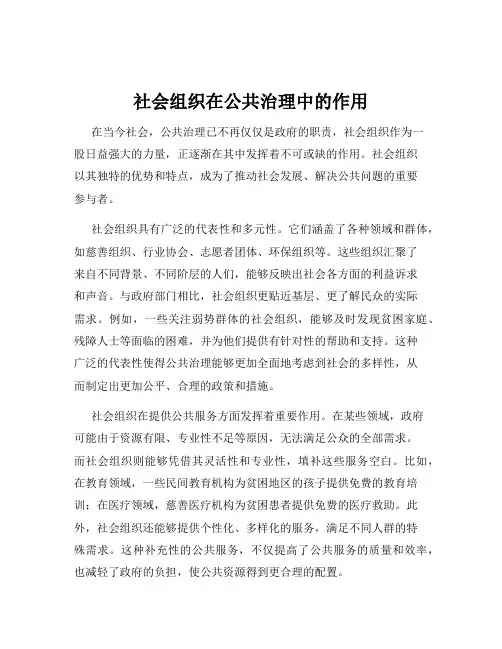 社会组织在公共治理中的作用

在当今社会，公共治理已不再仅仅是政府的职责，社会组织作为一股日益强大的力量，正逐渐在其中发挥着不可或缺的作用。社会组织以其独特的优势和特点，成为了推动社会发展、解决公共问题的重要参与者。

社会组织具有广泛的代表性和多元性。它们涵盖了各种领域和群体，如慈善组织、行业协会、志愿者团体、环保组织等。这些组织汇聚了来自不同背景、不同阶层的人们，能够反映出社会各方面的利益诉求和声音。与政府部门相比，社会组织更贴近基层、更了解民众的实际需求。例如，一些关注弱势群体的社会组织，能够及时发现贫困家庭、残障人士等面临的困难，并为他们提供有针对性的帮助和支持。这种广泛的代表性使得公共治理能够更加全面地考虑到社会的多样性，从而制定出更加公平、合理的政策和措施。

社会组织在提供公共服务方面发挥着重要作用。在某些领域，政府可能由于资源有限、专业性不足等原因，无法满足公众的全部需求。而社会组织则能够凭借其灵活性和专业性，填补这些服务空白。比如，在教育领域，一些民间教育机构为贫困地区的孩子提供免费的教育培训；在医疗领域，慈善医疗机构为贫困患者提供免费的医疗救助。此外，社会组织还能够提供个性化、多样化的服务，满足不同人群的特殊需求。这种补充性的公共服务，不仅提高了公共服务的质量和效率，也减轻了政府的负担，使公共资源得到更合理的配置。